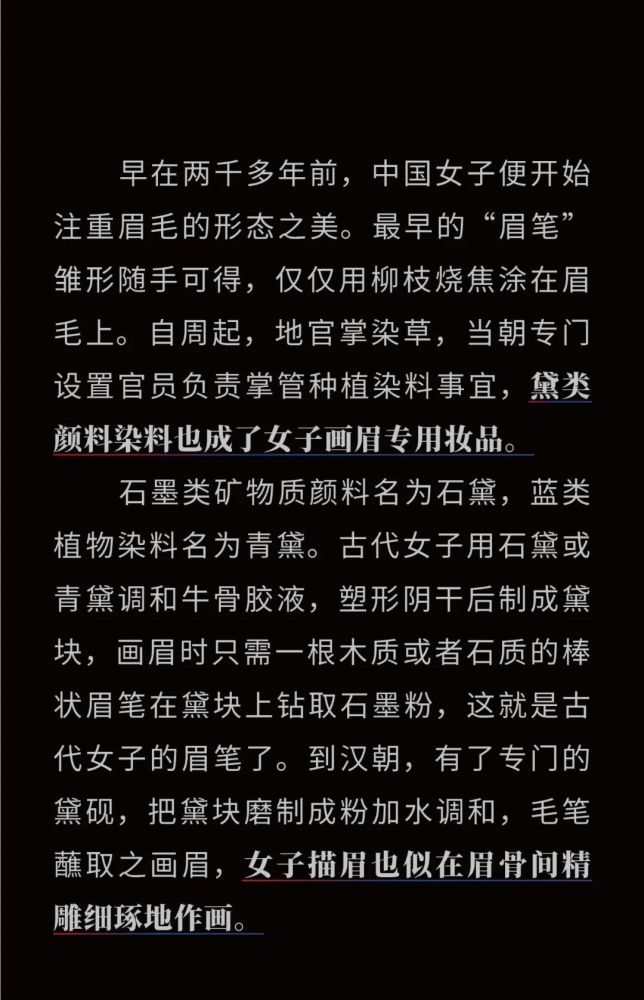 早在两千多年前，中国女子便开始注重眉毛的形态之美。最早的“眉笔”雏形随手可得，仅仅用柳枝烧焦涂在眉毛上。自周起，地官掌染草，当朝专门设置官员负责掌管种植染料事宜，黛类颜料染料也成了女子画眉专用妆品。

石墨类矿物质颜料名为石黛，蓝类植物染料名为青黛。古代女子用石黛或青黛调和牛骨胶液，塑形阴干后制成黛块，画眉时只需一根木质或者石质的棒状眉笔在黛块上钻取石墨粉，这就是古代女子的眉笔了。到汉朝，有了专门的黛砚，把黛块磨制成粉加水调和，毛笔蘸取之画眉，女子描眉也似在眉骨间精雕细琢地作画。